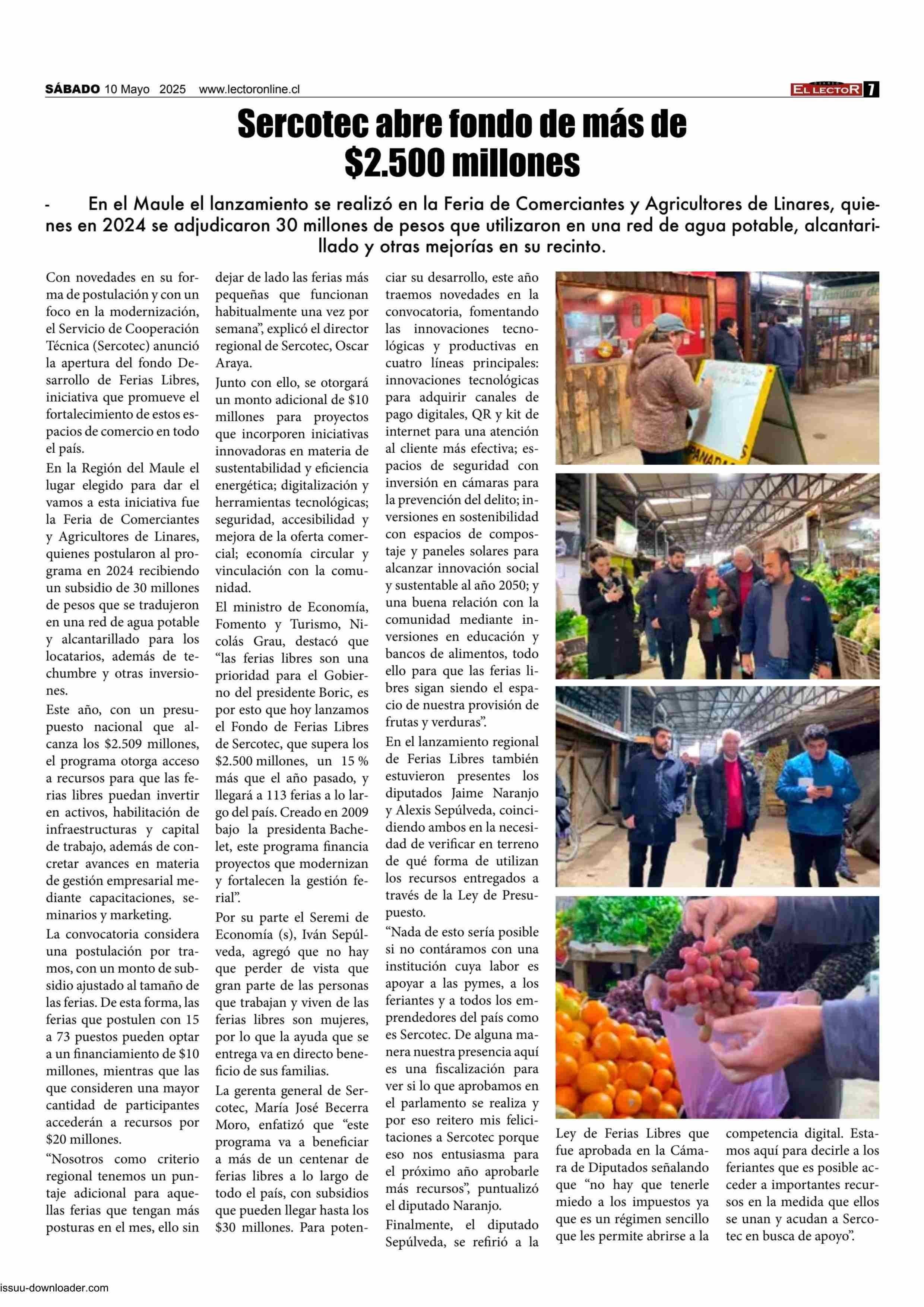 SÁBADO 10 Mayo 2025 www.lectoronline.cl

EL LECTOR 7

Sercotec abre fondo de más de $2.500 millones

- En el Maule el lanzamiento se realizó en la Feria de Comerciantes y Agricultores de Linares, quienes en 2024 se adjudicaron 30 millones de pesos que utilizaron en una red de agua potable, alcantarillado y otras mejorías en su recinto.

Con novedades en su forma de postulación y con un foco en la modernización, el Servicio de Cooperación Técnica (Sercotec) anunció la apertura del fondo Desarrollo de Ferias Libres, iniciativa que promueve el fortalecimiento de estos espacios de comercio en todo el país.

En la Región del Maule el lugar elegido para dar el vamos a esta iniciativa fue la Feria de Comerciantes y Agricultores de Linares, quienes postularon al programa en 2024 recibiendo un subsidio de 30 millones de pesos que se tradujeron en una red de agua potable y alcantarillado para los locatarios, además de techumbre y otras inversiones.

Este año, con un presupuesto nacional que alcanza los $2.509 millones, el programa otorga acceso a recursos para que las ferias libres puedan invertir en activos, habilitación de infraestructuras y capital de trabajo, además de concretar avances en materia de gestión empresarial mediante capacitaciones, seminarios y marketing.

La convocatoria considera una postulación por tramos, con un monto de subsidio ajustado al tamaño de las ferias. De esta forma, las ferias que postulen con 15 a 73 puestos pueden optar a un financiamiento de $10 millones, mientras que las que consideren una mayor cantidad de participantes accederán a recursos por $20 millones.

“Nosotros como criterio regional tenemos un puntaje adicional para aquellas ferias que tengan más posturas en el mes, ello sin dejar de lado las ferias más pequeñas que funcionan habitualmente una vez por semana”, explicó el director regional de Sercotec, Oscar Araya.

Junto con ello, se otorgará un monto adicional de $10 millones para proyectos que incorporen iniciativas innovadoras en materia de sustentabilidad y eficiencia energética; digitalización y herramientas tecnológicas; seguridad, accesibilidad y mejora de la oferta comercial; economía circular y vinculación con la comunidad.

El ministro de Economía, Fomento y Turismo, Nicolás Grau, destacó que “las ferias libres son una prioridad para el Gobierno del presidente Boric, es por esto que hoy lanzamos el Fondo de Ferias Libres de Sercotec, que supera los $2.500 millones, un 15 % más que el año pasado, y llegará a 113 ferias a lo largo del país. Creado en 2009 bajo la presidenta Bachelet, este programa financia proyectos que modernizan y fortalecen la gestión ferial”.

Por su parte el Seremi de Economía (s), Iván Sepúlveda, agregó que no hay que perder de vista que gran parte de las personas que trabajan y viven de las ferias libres son mujeres, por lo que la ayuda que se entrega va en directo beneficio de sus familias.

La gerenta general de Sercotec, María José Becerra Moro, enfatizó que “este programa va a beneficiar a más de un centenar de ferias libres a lo largo de todo el país, con subsidios que pueden llegar hasta los $30 millones. Para potenciar su desarrollo, este año traemos novedades en la convocatoria, fomentando las innovaciones tecnológicas y productivas en cuatro líneas principales: innovaciones tecnológicas para adquirir canales de pago digitales, QR y kit de internet para una atención al cliente más efectiva; espacios de seguridad con inversión en cámaras para la prevención del delito; inversiones en sostenibilidad con espacios de compostaje y paneles solares para alcanzar innovación social y sustentable al año 2050; y una buena relación con la comunidad mediante inversiones en educación y bancos de alimentos, todo ello para que las ferias libres sigan siendo el espacio de nuestra provisión de frutas y verduras”.

En el lanzamiento regional de Ferias Libres también estuvieron presentes los diputados Jaime Naranjo y Alexis Sepúlveda, coincidiendo ambos en la necesidad de verificar en terreno de qué forma de utilizan los recursos entregados a través de la Ley de Presupuesto.

“Nada de esto sería posible si no contáramos con una institución cuya labor es apoyar a las pymes, a los feriantes y a todos los emprendedores del país como es Sercotec. De alguna manera nuestra presencia aquí es una fiscalización para ver si lo que aprobamos en el parlamento se realiza y por eso reitero mis felicitaciones a Sercotec porque eso nos entusiasma para el próximo año aprobarle más recursos”, puntualizó el diputado Naranjo.

Finalmente, el diputado Sepúlveda, se refirió a la Ley de Ferias Libres que fue aprobada en la Cámara de Diputados señalando que “no hay que tenerle miedo a los impuestos ya que es un régimen sencillo que les permite abrirse a la competencia digital. Estamos aquí para decirle a los feriantes que es posible acceder a importantes recursos en la medida que ellos se unan y acudan a Sercotec en busca de apoyo”.

issuu-downloader.com